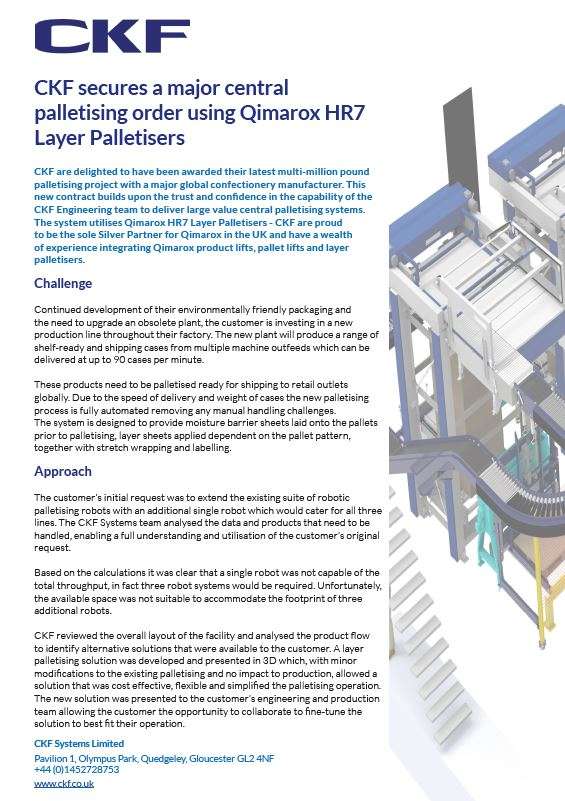 CKF

CKF secures a major central palletising order using Qimarox HR7 Layer Palletisers

CKF are delighted to have been awarded their latest multi-million pound palletising project with a major global confectionery manufacturer. This new contract builds upon the trust and confidence in the capability of the CKF Engineering team to deliver large value central palletising systems. The system utilises Qimarox HR7 Layer Palletisers - CKF are proud to be the sole Silver Partner for Qimarox in the UK and have a wealth of experience integrating Qimarox product lifts, pallet lifts and layer palletisers.

Challenge

Continued development of their environmentally friendly packaging and the need to upgrade an obsolete plant, the customer is investing in a new production line throughout their factory. The new plant will produce a range of shelf-ready and shipping cases from multiple machine outfeeds which can be delivered at up to 90 cases per minute.

These products need to be palletised ready for shipping to retail outlets globally. Due to the speed of delivery and weight of cases the new palletising process is fully automated removing any manual handling challenges.
The system is designed to provide moisture barrier sheets laid onto the pallets prior to palletising, layer sheets applied dependent on the pallet pattern, together with stretch wrapping and labelling.

Approach

The customer's initial request was to extend the existing suite of robotic palletising robots with an additional single robot which would cater for all three lines. The CKF Systems team analysed the data and products that need to be handled, enabling a full understanding and utilisation of the customer's original request.

Based on the calculations it was clear that a single robot was not capable of the total throughput, in fact three robot systems would be required. Unfortunately, the available space was not suitable to accommodate the footprint of three additional robots.

CKF reviewed the overall layout of the facility and analysed the product flow to identify alternative solutions that were available to the customer. A layer palletising solution was developed and presented in 3D which, with minor modifications to the existing palletising and no impact to production, allowed a solution that was cost effective, flexible and simplified the palletising operation. The new solution was presented to the customer's engineering and production team allowing the customer the opportunity to collaborate to fine-tune the solution to best fit their operation.

CKF Systems Limited
Pavilion 1, Olympus Park, Quedgeley, Gloucester GL2 4NF
+44 (0)1452728753
www.ckf.co.uk